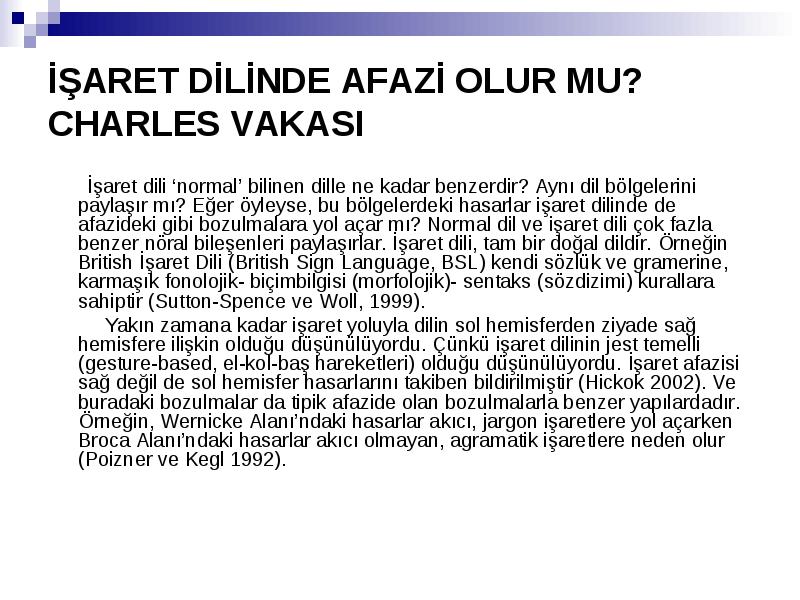 İŞARET DİLİNDE AFAZİ OLUR MU? CHARLES VAKASI

İşaret dili ‘normal’ bilinen dille ne kadar benzerdir? Aynı dil bölgelerini paylaşır mı? Eğer öyleyse, bu bölgelerdeki hasarlar işaret dilinde de afazideki gibi bozulmalara yol açar mı? Normal dil ve işaret dili çok fazla benzer nöral bileşenleri paylaşırlar. İşaret dili, tam bir doğal dildir. Örneğin British İşaret Dili (British Sign Language, BSL) kendi sözlük ve gramerine, karmaşık fonolojik- biçimbilgisi (morfolojik)- sentaks (sözdizimi) kurallara sahiptir (Sutton-Spence ve Woll, 1999).

Yakın zamana kadar işaret yoluyla dilin sol hemisferden ziyade sağ hemisfere ilişkin olduğu düşünülüyordu. Çünkü işaret dilinin jest temelli (gesture-based, el-kol-baş hareketleri) olduğu düşünülüyordu. İşaret afazisi sağ değil de sol hemisfer hasarlarını takiben bildirilmiştir (Hickok 2002). Ve buradaki bozulmalar da tipik afazide olan bozulmalarla benzer yapılardadır. Örneğin, Wernicke Alanı’ndaki hasarlar akıcı, jargon işaretlere yol açarken Broca Alanı’ndaki hasarlar akıcı olmayan, agramatik işaretlere neden olur (Poizner ve Kegl 1992).